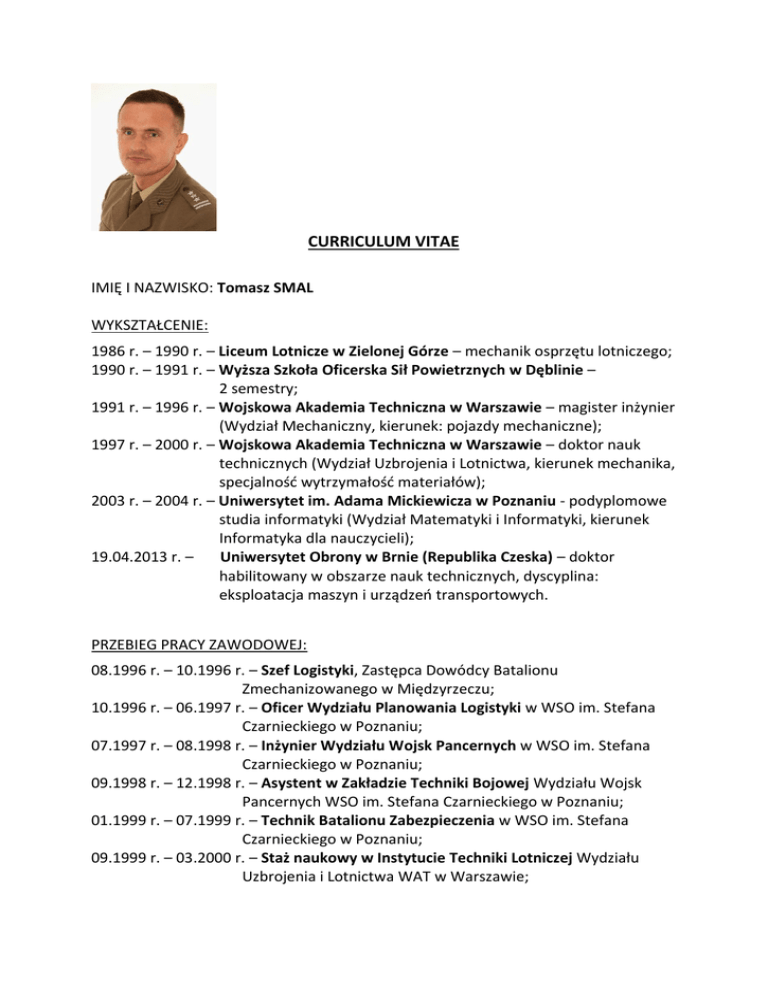 CURRICULUM VITAE

IMIĘ I NAZWISKO: Tomasz SMAL

WYKSZTAŁCENIE:

1986 r. – 1990 r. – Liceum Lotnicze w Zielonej Górze – mechanik osprzętu lotniczego;
1990 r. – 1991 r. – Wyższa Szkoła Oficerska Sił Powietrznych w Dęblinie – 2 semestry;
1991 r. – 1996 r. – Wojskowa Akademia Techniczna w Warszawie – magister inżynier (Wydział Mechaniczny, kierunek: pojazdy mechaniczne);
1997 r. – 2000 r. – Wojskowa Akademia Techniczna w Warszawie – doktor nauk technicznych (Wydział Uzbrojenia i Lotnictwa, kierunek mechanika, specjalność wytrzymałość materiałów);
2003 r. – 2004 r. – Uniwersytet im. Adama Mickiewicza w Poznaniu - podyplomowe studia informatyki (Wydział Matematyki i Informatyki, kierunek Informatyka dla nauczycieli);
19.04.2013 r. – Uniwersytet Obrony w Brnie (Republika Czeska) – doktor habilitowany w obszarze nauk technicznych, dyscyplina: eksploatacja maszyn i urządzeń transportowych.

PRZEBIEG PRACY ZAWODOWEJ:

08.1996 r. – 10.1996 r. – Szef Logistyki, Zastępca Dowódcy Batalionu Zmechanizowanego w Międzyrzeczu;
10.1996 r. – 06.1997 r. – Oficer Wydziału Planowania Logistyki w WSO im. Stefana Czarnieckiego w Poznaniu;
07.1997 r. – 08.1998 r. – Inżynier Wydziału Wojsk Pancernych w WSO im. Stefana Czarnieckiego w Poznaniu;
09.1998 r. – 12.1998 r. – Asystent w Zakładzie Techniki Bojowej Wydziału Wojsk Pancernych WSO im. Stefana Czarnieckiego w Poznaniu;
01.1999 r. – 07.1999 r. – Technik Batalionu Zabezpieczenia w WSO im. Stefana Czarnieckiego w Poznaniu;
09.1999 r. – 03.2000 r. – Staż naukowy w Instytucie Techniki Lotniczej Wydziału Uzbrojenia i Lotnictwa WAT w Warszawie;